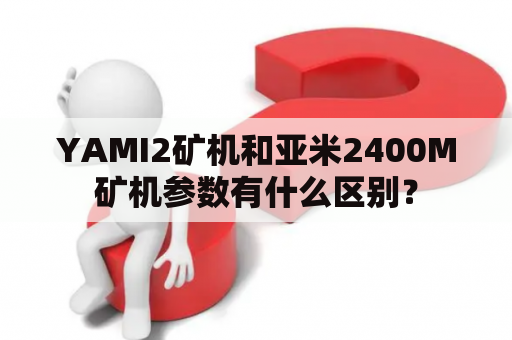 YAMI2矿机和亚米2400M矿机参数有什么区别？